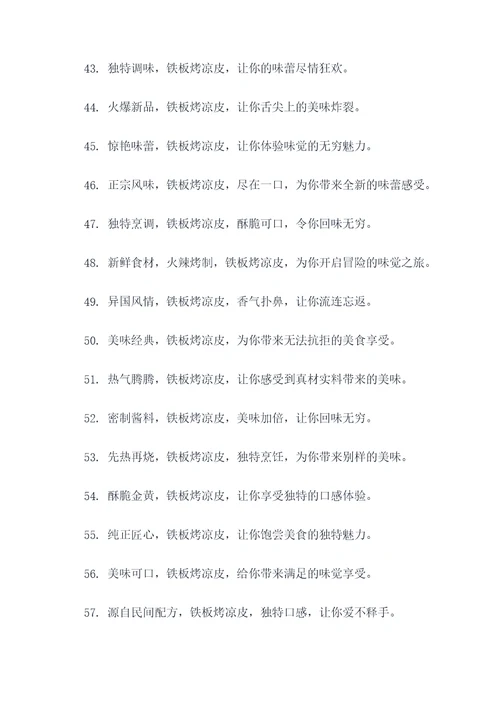 43. 独特调味，铁板烤凉皮，让你的味蕾尽情狂欢。

44. 火爆新品，铁板烤凉皮，让你舌尖上的美味炸裂。

45. 惊艳味蕾，铁板烤凉皮，让你体验味觉的无穷魅力。

46. 正宗风味，铁板烤凉皮，尽在一口，为你带来全新的味蕾感受。

47. 独特烹调，铁板烤凉皮，酥脆可口，令你回味无穷。

48. 新鲜食材，火辣烤制，铁板烤凉皮，为你开启冒险的味觉之旅。

49. 异国风情，铁板烤凉皮，香气扑鼻，让你流连忘返。

50. 美味经典，铁板烤凉皮，为你带来无法抗拒的美食享受。

51. 热气腾腾，铁板烤凉皮，让你感受到真材实料带来的美味。

52. 密制酱料，铁板烤凉皮，美味加倍，让你回味无穷。

53. 先热再烧，铁板烤凉皮，独特烹饪，为你带来别样的美味。

54. 酥脆金黄，铁板烤凉皮，让你享受独特的口感体验。

55. 纯正匠心，铁板烤凉皮，让你饱尝美食的独特魅力。

56. 美味可口，铁板烤凉皮，给你带来满足的味觉享受。

57. 源自民间配方，铁板烤凉皮，独特口感，让你爱不释手。